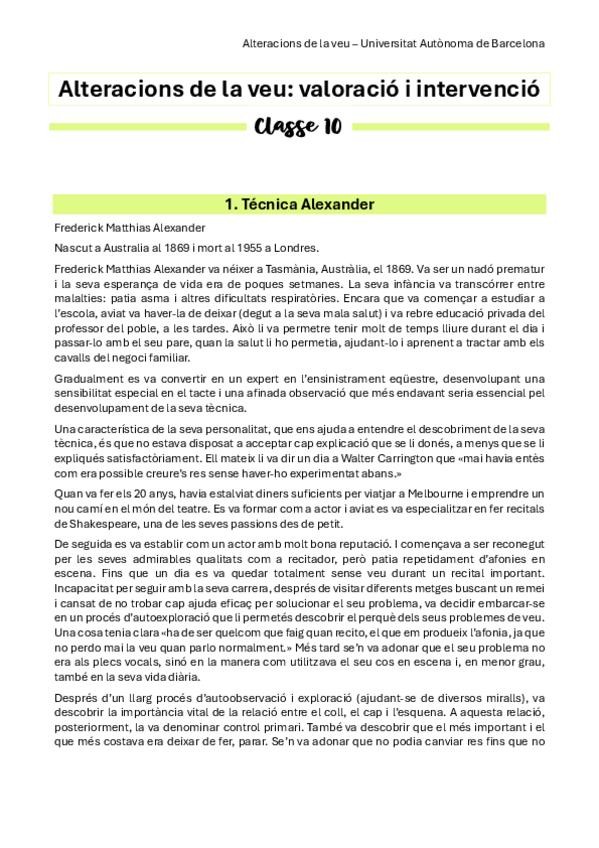 Alteracions de la veu – Universitat Autònoma de Barcelona

Alteracions de la veu: valoració i intervenció

Classe 10

1. Técnica Alexander

Frederick Matthias Alexander

Nascut a Australia al 1869 i mort al 1955 a Londres.

Frederick Matthias Alexander va néixer a Tasmània, Austràlia, el 1869. Va ser un nadó prematur i la seva esperança de vida era de poques setmanes. La seva infància va transcórrer entre malalties: patia asma i altres dificultats respiratòries. Encara que va començar a estudiar a l'escola, aviat va haver-la de deixar (degut a la seva mala salut) i va rebre educació privada del professor del poble, a les tardes. Això li va permetre tenir molt de temps lliure durant el dia i passar-lo amb el seu pare, quan la salut li ho permetia, ajudant-lo i aprenent a tractar amb els cavalls del negoci familiar.

Gradualment es va convertir en un expert en l'ensinistrament eqüestre, desenvolupant una sensibilitat especial en el tacte i una afinada observació que més endavant seria essencial pel desenvolupament de la seva tècnica.

Una característica de la seva personalitat, que ens ajuda a entendre el descobriment de la seva tècnica, és que no estava disposat a acceptar cap explicació que se li donés, a menys que se li expliqués satisfactòriament. Ell mateix li va dir un dia a Walter Carrington que «mai havia entès com era possible creure's res sense haver-ho experimentat abans.»

Quan va fer els 20 anys, havia estalviat diners suficients per viatjar a Melbourne i emprendre un nou camí en el món del teatre. Es va formar com a actor i aviat es va especialitzar en fer recitals de Shakespeare, una de les seves passions des de petit.

De seguida es va establir com un actor amb molt bona reputació. I començava a ser reconegut per les seves admirables qualitats com a recitador, però patia repetidament d'afonies en escena. Fins que un dia es va quedar totalment sense veu durant un recital important. Incapacitat per seguir amb la seva carrera, després de visitar diferents metges buscant un remei i cansat de no trobar cap ajuda eficaç per solucionar el seu problema, va decidir embarcar-se en un procés d'autoexploració que li permetés descobrir el perquè dels seus problemes de veu. Una cosa tenia clara «ha de ser quelcom que faig quan recito, el que em produeix l'afonia, ja que no perdo mai la veu quan parlo normalment.» Més tard se'n va adonar que el seu problema no era als plecs vocals, sinó en la manera com utilitzava el seu cos en escena i, en menor grau, també en la seva vida diària.

Després d'un llarg procés d'autoobservació i exploració (ajudant-se de diversos miralls), va descobrir la importància vital de la relació entre el coll, el cap i l'esquena. A aquesta relació, posteriorment, la va denominar control primari. També va descobrir que el més important i el que més costava era deixar de fer, parar. Se'n va adonar que no podia canviar res fins que no